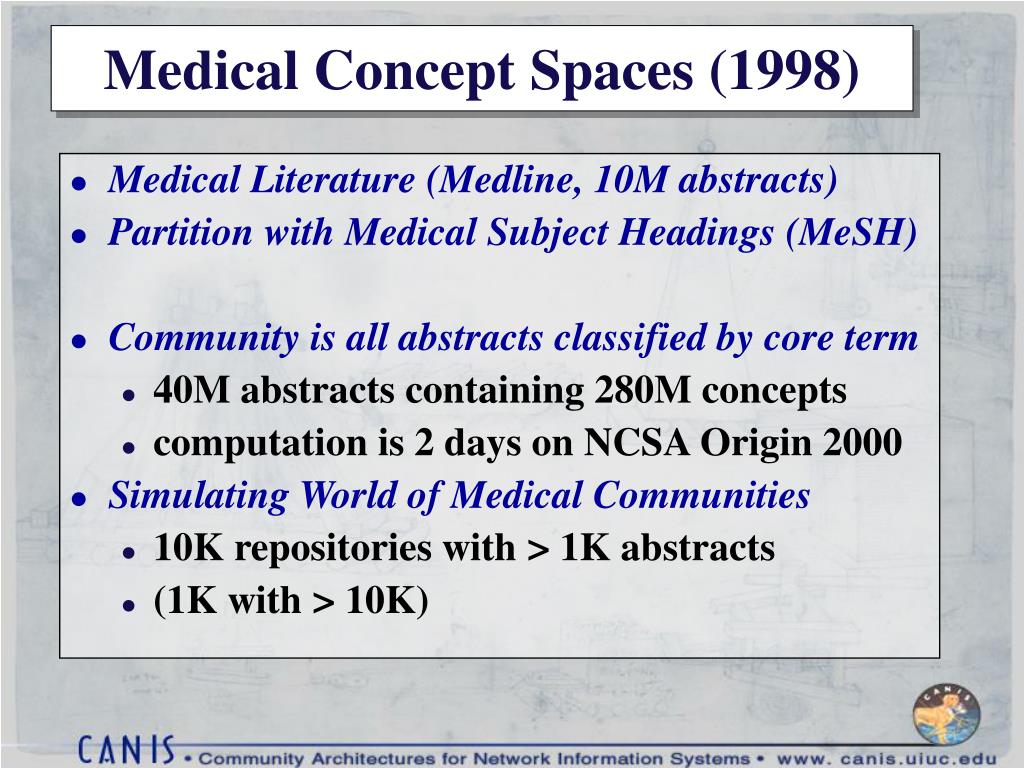 Medical Concept Spaces (1998)

- Medical Literature (Medline, 10M abstracts)
- Partition with Medical Subject Headings (MeSH)

- Community is all abstracts classified by core term
  - 40M abstracts containing 280M concepts
  - computation is 2 days on NCSA Origin 2000
- Simulating World of Medical Communities
  - 10K repositories with > 1K abstracts
  - (1K with > 10K)

CANIS

CANIS • Community Architectures for Network Information Systems • www. canis.uiuc.edu